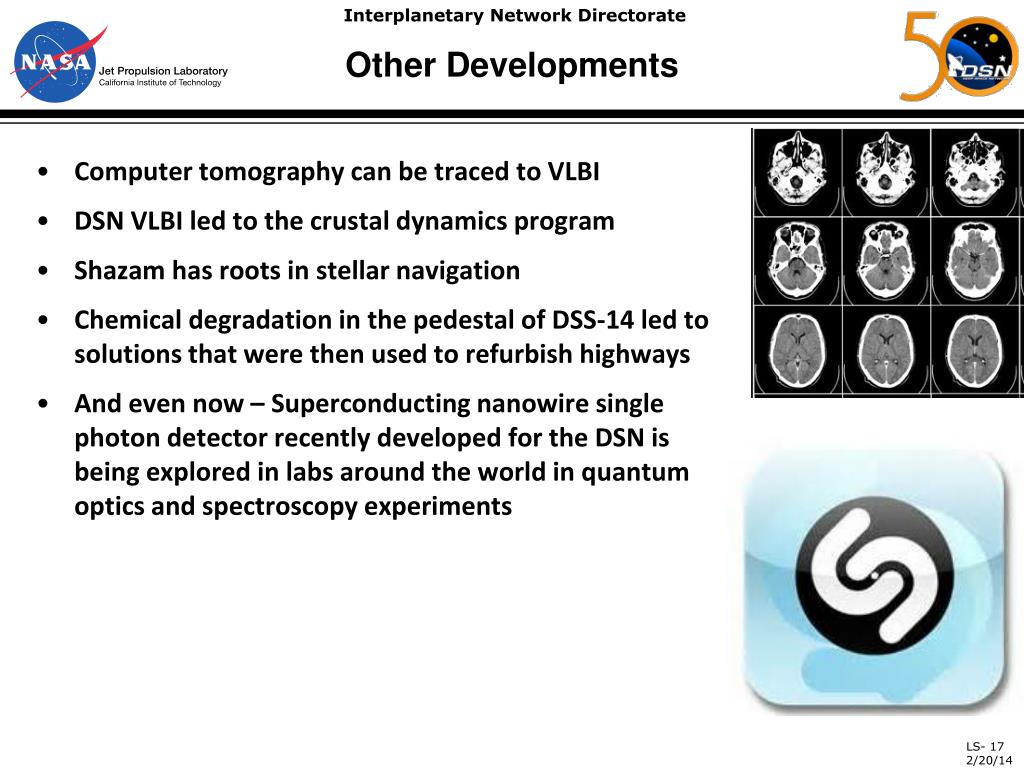 NASA

Jet Propulsion Laboratory
California Institute of Technology

Interplanetary Network Directorate

Other Developments

50 DSN

• Computer tomography can be traced to VLBI
• DSN VLBI led to the crustal dynamics program
• Shazam has roots in stellar navigation
• Chemical degradation in the pedestal of DSS-14 led to solutions that were then used to refurbish highways
• And even now – Superconducting nanowire single photon detector recently developed for the DSN is being explored in labs around the world in quantum optics and spectroscopy experiments

LS- 17
2/20/14